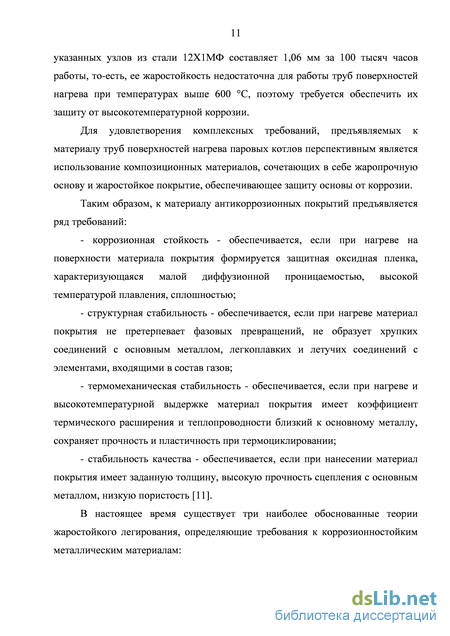 11

указанных узлов из стали 12Х1МФ составляет 1,06 мм за 100 тысяч часов работы, то-есть, ее жаростойкость недостаточна для работы труб поверхностей нагрева при температурах выше 600 °С, поэтому требуется обеспечить их защиту от высокотемпературной коррозии.

Для удовлетворения комплексных требований, предъявляемых к материалу труб поверхностей нагрева паровых котлов перспективным является использование композиционных материалов, сочетающих в себе жаропрочную основу и жаростойкое покрытие, обеспечивающее защиту основы от коррозии.

Таким образом, к материалу антикоррозионных покрытий предъявляется ряд требований:

- коррозионная стойкость - обеспечивается, если при нагреве на поверхности материала покрытия формируется защитная оксидная пленка, характеризующаяся малой диффузионной проницаемостью, высокой температурой плавления, сплошностью;

- структурная стабильность - обеспечивается, если при нагреве материал покрытия не претерпевает фазовых превращений, не образует хрупких соединений с основным металлом, легкоплавких и летучих соединений с элементами, входящими в состав газов;

- термомеханическая стабильность - обеспечивается, если при нагреве и высокотемпературной выдержке материал покрытия имеет коэффициент термического расширения и теплопроводности близкий к основному металлу, сохраняет прочность и пластичность при термоциклировании;

- стабильность качества - обеспечивается, если при нанесении материал покрытия имеет заданную толщину, высокую прочность сцепления с основным металлом, низкую пористость [11].

В настоящее время существует три наиболее обоснованные теории жаростойкого легирования, определяющие требования к коррозионностойким металлическим материалам:

dsLib.net
библиотека диссертаций